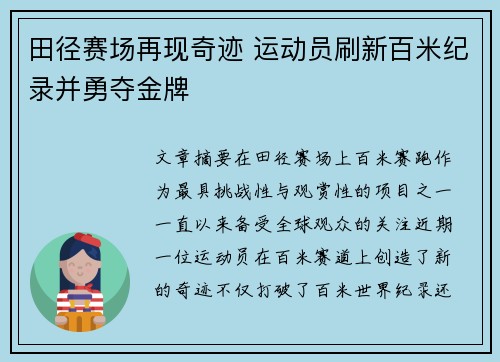 田径赛场再现奇迹 运动员刷新百米纪录并勇夺金牌

文章摘要在田径赛场上百米赛跑作为最具挑战性与观赏性的项目之一一直以来备受全球观众的关注近期一位运动员在百米赛道上创造了新的奇迹不仅打破了百米世界纪录还